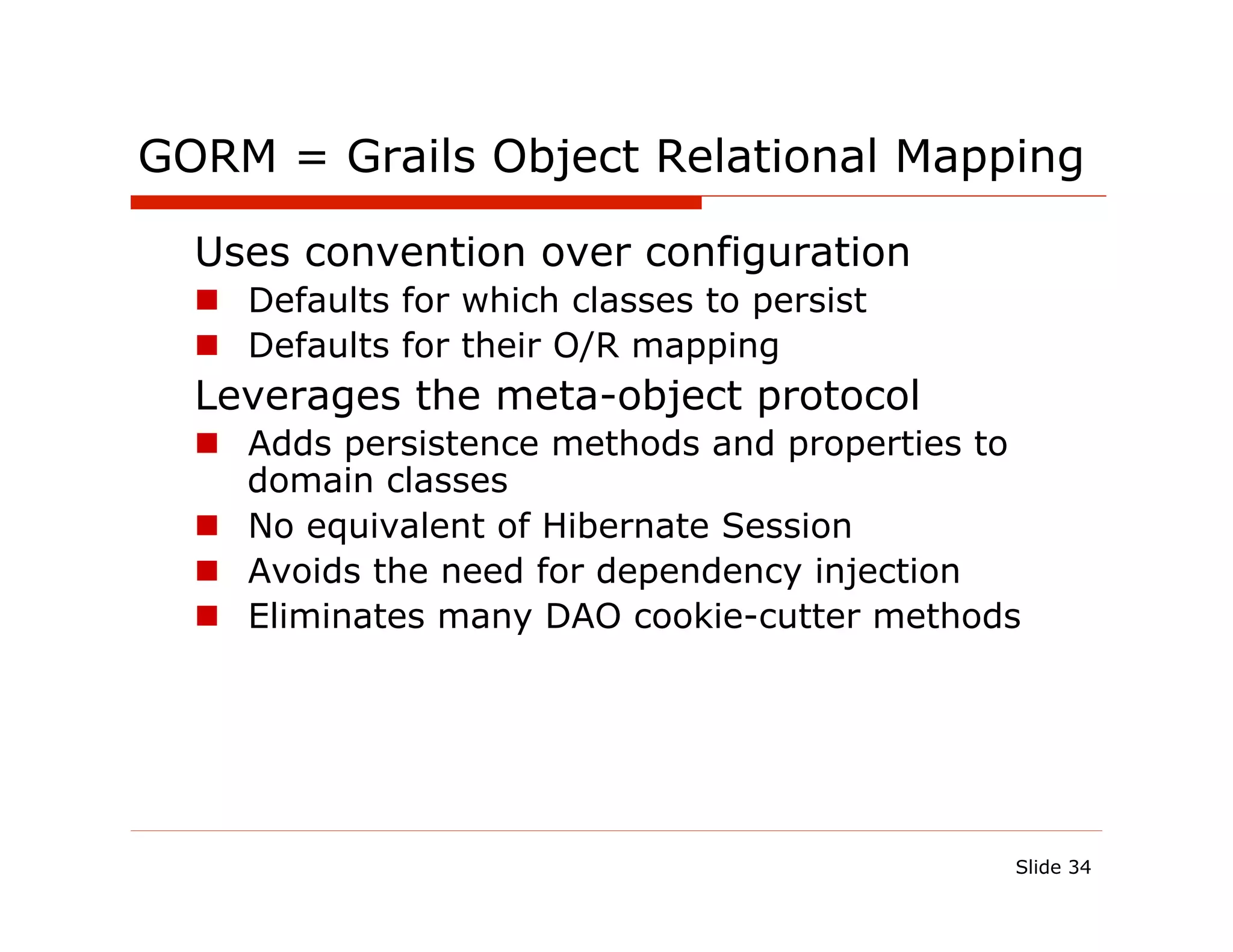 GORM = Grails Object Relational Mapping

Uses convention over configuration

- Defaults for which classes to persist
- Defaults for their O/R mapping

Leverages the meta-object protocol

- Adds persistence methods and properties to domain classes
- No equivalent of Hibernate Session
- Avoids the need for dependency injection
- Eliminates many DAO cookie-cutter methods

Slide 34